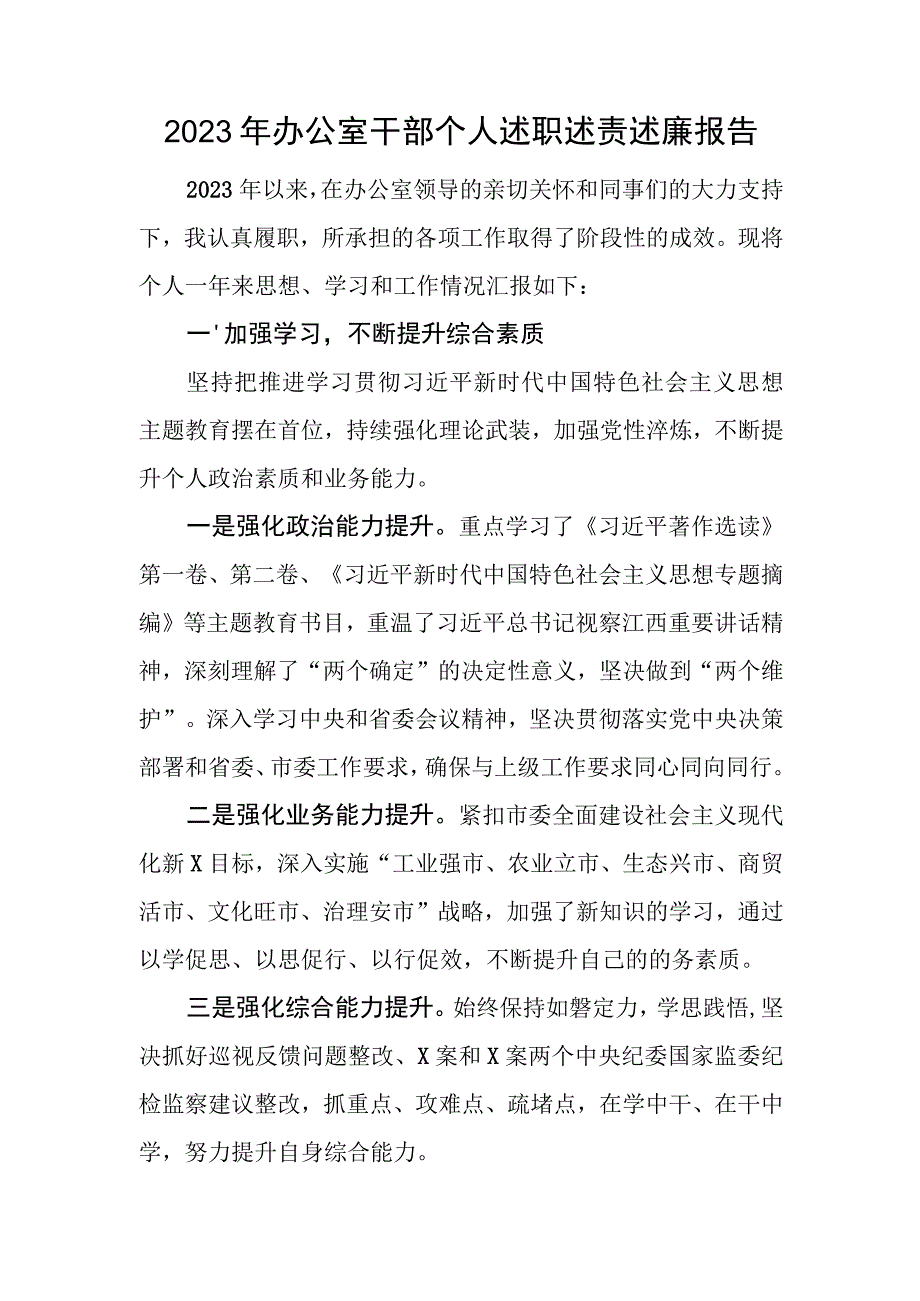 2023年办公室干部个人述职述责述廉报告

2023年以来，在办公室领导的亲切关怀和同事们的大力支持下，我认真履职，所承担的各项工作取得了阶段性的成效。现将个人一年来思想、学习和工作情况汇报如下：

一'加强学习，不断提升综合素质

坚持把推进学习贯彻习近平新时代中国特色社会主义思想主题教育摆在首位，持续强化理论武装，加强党性淬炼，不断提升个人政治素质和业务能力。

一是强化政治能力提升。重点学习了《习近平著作选读》第一卷、第二卷、《习近平新时代中国特色社会主义思想专题摘编》等主题教育书目，重温了习近平总书记视察江西重要讲话精神，深刻理解了“两个确定”的决定性意义，坚决做到“两个维护”。深入学习中央和省委会议精神，坚决贯彻落实党中央决策部署和省委、市委工作要求，确保与上级工作要求同心同向同行。

二是强化业务能力提升。紧扣市委全面建设社会主义现代化新X目标，深入实施“工业强市、农业立市、生态兴市、商贸活市、文化旺市、治理安市”战略，加强了新知识的学习，通过以学促思、以思促行、以行促效，不断提升自己的的务素质。

三是强化综合能力提升。始终保持如磐定力，学思践悟，坚决抓好巡视反馈问题整改、X案和X案两个中央纪委国家监委纪检监察建议整改，抓重点、攻难点、疏堵点，在学中干、在干中学，努力提升自身综合能力。